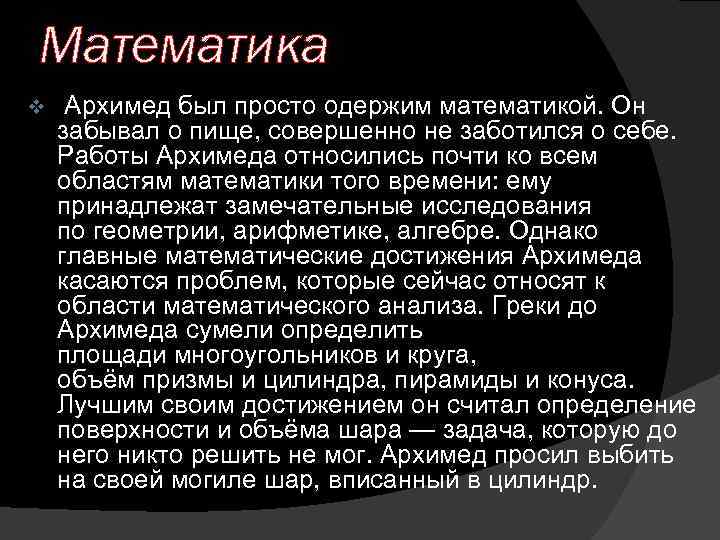 Математика

Архимед был просто одержим математикой. Он забывал о пище, совершенно не заботился о себе. Работы Архимеда относились почти ко всем областям математики того времени: ему принадлежат замечательные исследования по геометрии, арифметике, алгебре. Однако главные математические достижения Архимеда касаются проблем, которые сейчас относят к области математического анализа. Греки до Архимеда сумели определить площади многоугольников и круга, объём призмы и цилиндра, пирамиды и конуса. Лучшим своим достижением он считал определение поверхности и объёма шара — задача, которую до него никто решить не мог. Архимед просил выбить на своей могиле шар, вписанный в цилиндр.